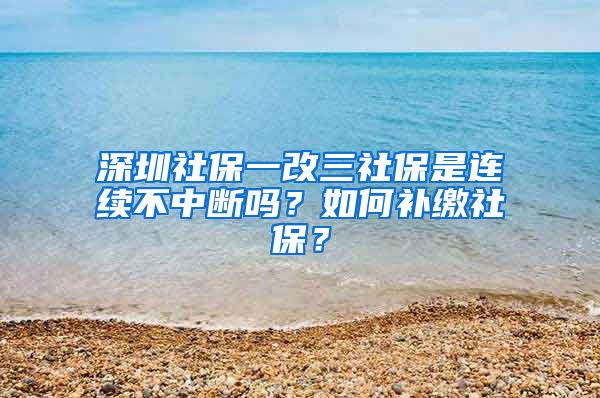 深圳社保一改三社保是连续不中断吗？如何补缴社保？